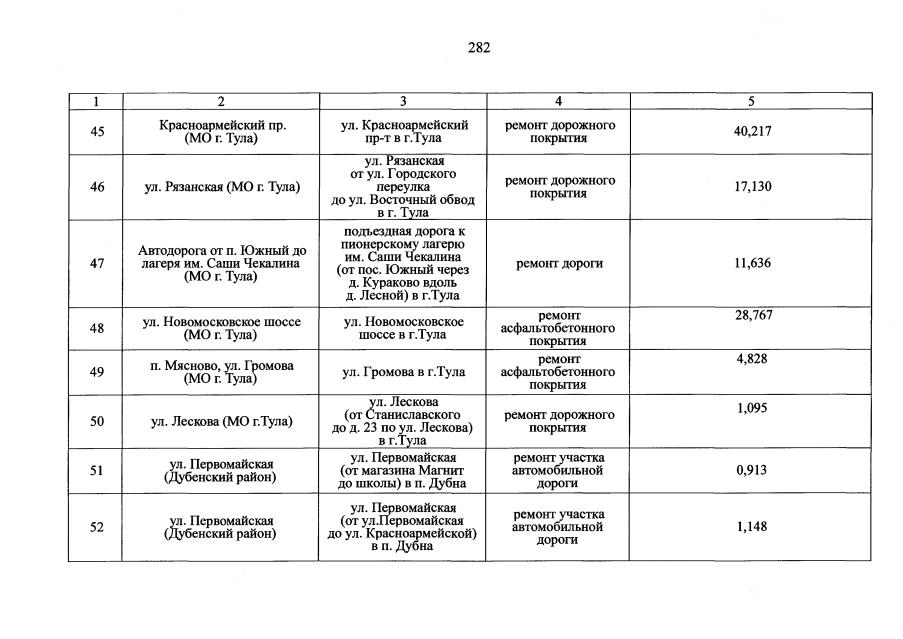 282

| 1 | 2 | 3 | 4 | 5 |
|---|---|---|---|---|
| 45 | Красноармейский пр. (МО г. Тула) | ул. Красноармейский пр-т в г.Тула | ремонт дорожного покрытия | 40,217 |
| 46 | ул. Рязанская (МО г. Тула) | ул. Рязанская от ул. Городского переулка до ул. Восточный обвод в г. Тула | ремонт дорожного покрытия | 17,130 |
| 47 | Автодорога от п. Южный до лагеря им. Саши Чекалина (МО г. Тула) | подъездная дорога к пионерскому лагерю им. Саши Чекалина (от пос. Южный через д. Кураково вдоль д. Лесной) в г.Тула | ремонт дороги | 11,636 |
| 48 | ул. Новомосковское шоссе (МО г. Тула) | ул. Новомосковское шоссе в г.Тула | ремонт асфальтобетонного покрытия | 28,767 |
| 49 | п. Мясново, ул. Громова (МО г. Тула) | ул. Громова в г.Тула | ремонт асфальтобетонного покрытия | 4,828 |
| 50 | ул. Лескова (МО г.Тула) | ул. Лескова (от Станиславского до д. 23 по ул. Лескова) в г.Тула | ремонт дорожного покрытия | 1,095 |
| 51 | ул. Первомайская (Дубенский район) | ул. Первомайская (от магазина Магнит до школы) в п. Дубна | ремонт участка автомобильной дороги | 0,913 |
| 52 | ул. Первомайская (Дубенский район) | ул. Первомайская (от ул.Первомайская до ул. Красноармейской) в п. Дубна | ремонт участка автомобильной дороги | 1,148 |